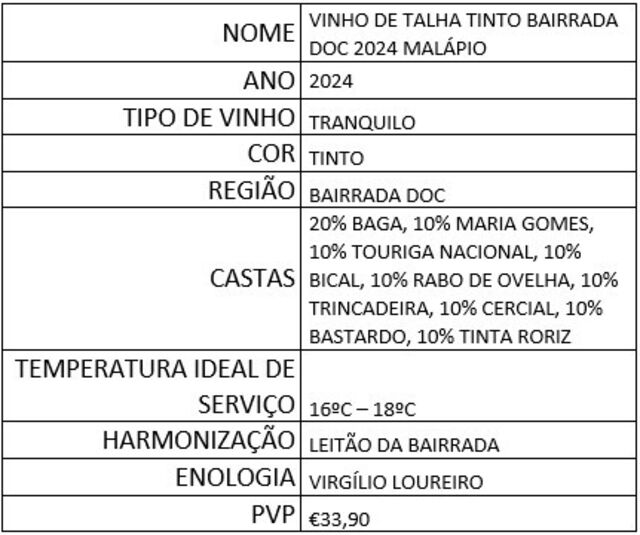 | NOME | VINHO DE TALHA TINTO BAIRRADA DOC 2024 MALÁPIO |
|---|---|
| ANO | 2024 |
| TIPO DE VINHO | TRANQUILO |
| COR | TINTO |
| REGIÃO | BAIRRADA DOC |
| CASTAS | 20% BAGA, 10% MARIA GOMES, 10% TOURIGA NACIONAL, 10% BICAL, 10% RABO DE OVELHA, 10% TRINCADEIRA, 10% CERCIAL, 10% BASTARDO, 10% TINTA RORIZ |
| TEMPERATURA IDEAL DE SERVIÇO | 16ºC – 18ºC |
| HARMONIZAÇÃO | LEITÃO DA BAIRRADA |
| ENOLOGIA | VIRGÍLIO LOUREIRO |
| PVP | €33,90 |